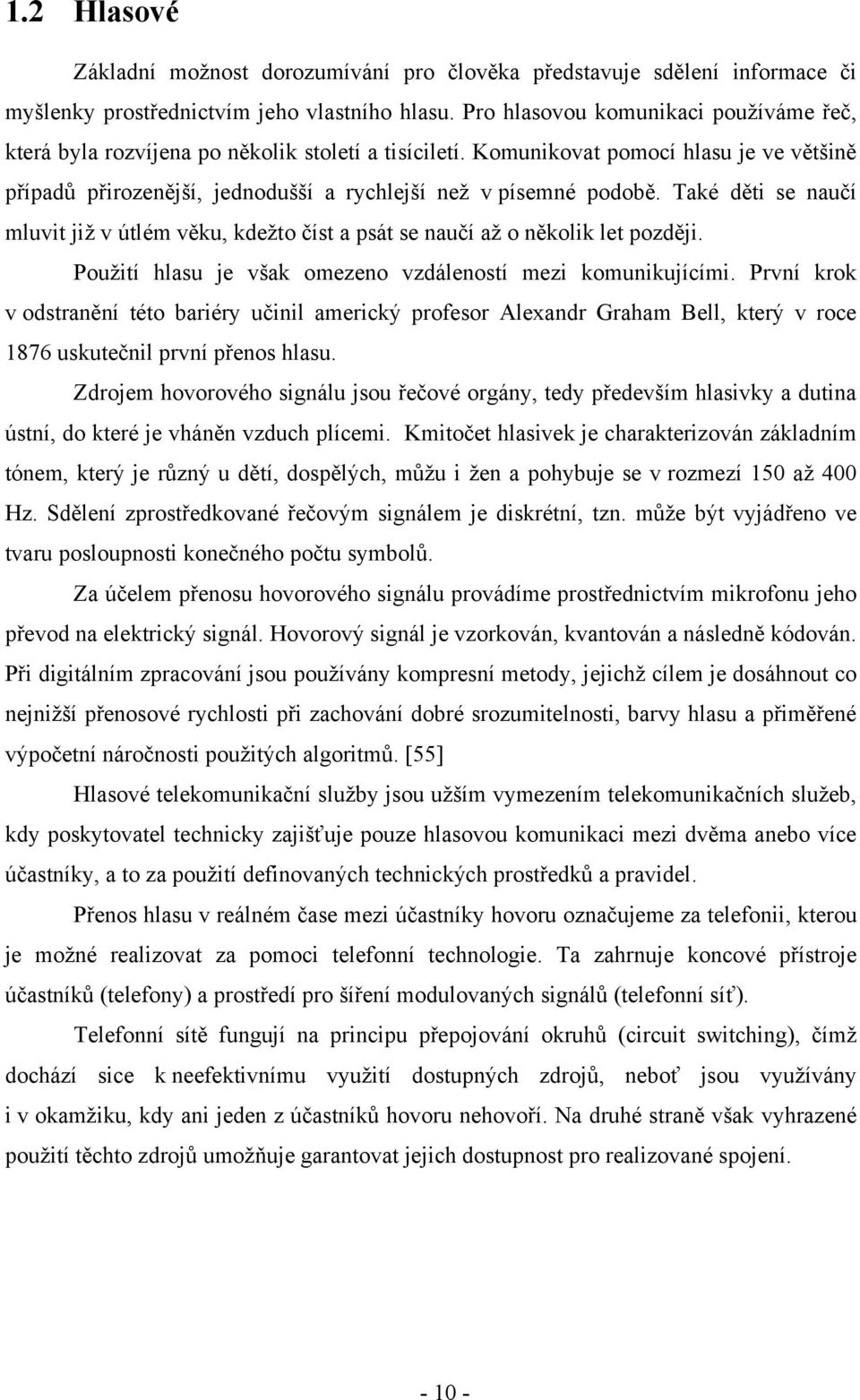 1.2 Hlasové

Základní možnost dorozumívání pro člověka představuje sdělení informace či myšlenky prostřednictvím jeho vlastního hlasu. Pro hlasovou komunikaci používáme řeč, která byla rozvíjena po několik století a tisíciletí. Komunikovat pomocí hlasu je ve většině případů přirozenější, jednodušší a rychlejší než v písemné podobě. Také děti se naučí mluvit již v útlém věku, kdežto číst a psát se naučí až o několik let později.

Použití hlasu je však omezeno vzdáleností mezi komunikujícími. První krok v odstranění této bariéry učinil americký profesor Alexandr Graham Bell, který v roce 1876 uskutečnil první přenos hlasu.

Zdrojem hovorového signálu jsou řečové orgány, tedy především hlasivky a dutina ústní, do které je vháněn vzduch plícemi. Kmitočet hlasivek je charakterizován základním tónem, který je různý u dětí, dospělých, můžu i žen a pohybuje se v rozmezí 150 až 400 Hz. Sdělení zprostředkované řečovým signálem je diskrétní, tzn. může být vyjádřeno ve tvaru posloupnosti konečného počtu symbolů.

Za účelem přenosu hovorového signálu provádíme prostřednictvím mikrofonu jeho převod na elektrický signál. Hovorový signál je vzorkován, kvantován a následně kódován. Při digitálním zpracování jsou používány kompresní metody, jejichž cílem je dosáhnout co nejnižší přenosové rychlosti při zachování dobré srozumitelnosti, barvy hlasu a přiměřené výpočetní náročnosti použitých algoritmů. [55]

Hlasové telekomunikační služby jsou užším vymezením telekomunikačních služeb, kdy poskytovatel technicky zajišťuje pouze hlasovou komunikaci mezi dvěma anebo více účastníky, a to za použití definovaných technických prostředků a pravidel.

Přenos hlasu v reálném čase mezi účastníky hovoru označujeme za telefonii, kterou je možné realizovat za pomoci telefonní technologie. Ta zahrnuje koncové přístroje účastníků (telefony) a prostředí pro šíření modulovaných signálů (telefonní síť).

Telefonní sítě fungují na principu přepojování okruhů (circuit switching), čímž dochází sice k neefektivnímu využití dostupných zdrojů, neboť jsou využívány i v okamžiku, kdy ani jeden z účastníků hovoru nehovoří. Na druhé straně však vyhrazené použití těchto zdrojů umožňuje garantovat jejich dostupnost pro realizované spojení.

- 10 -